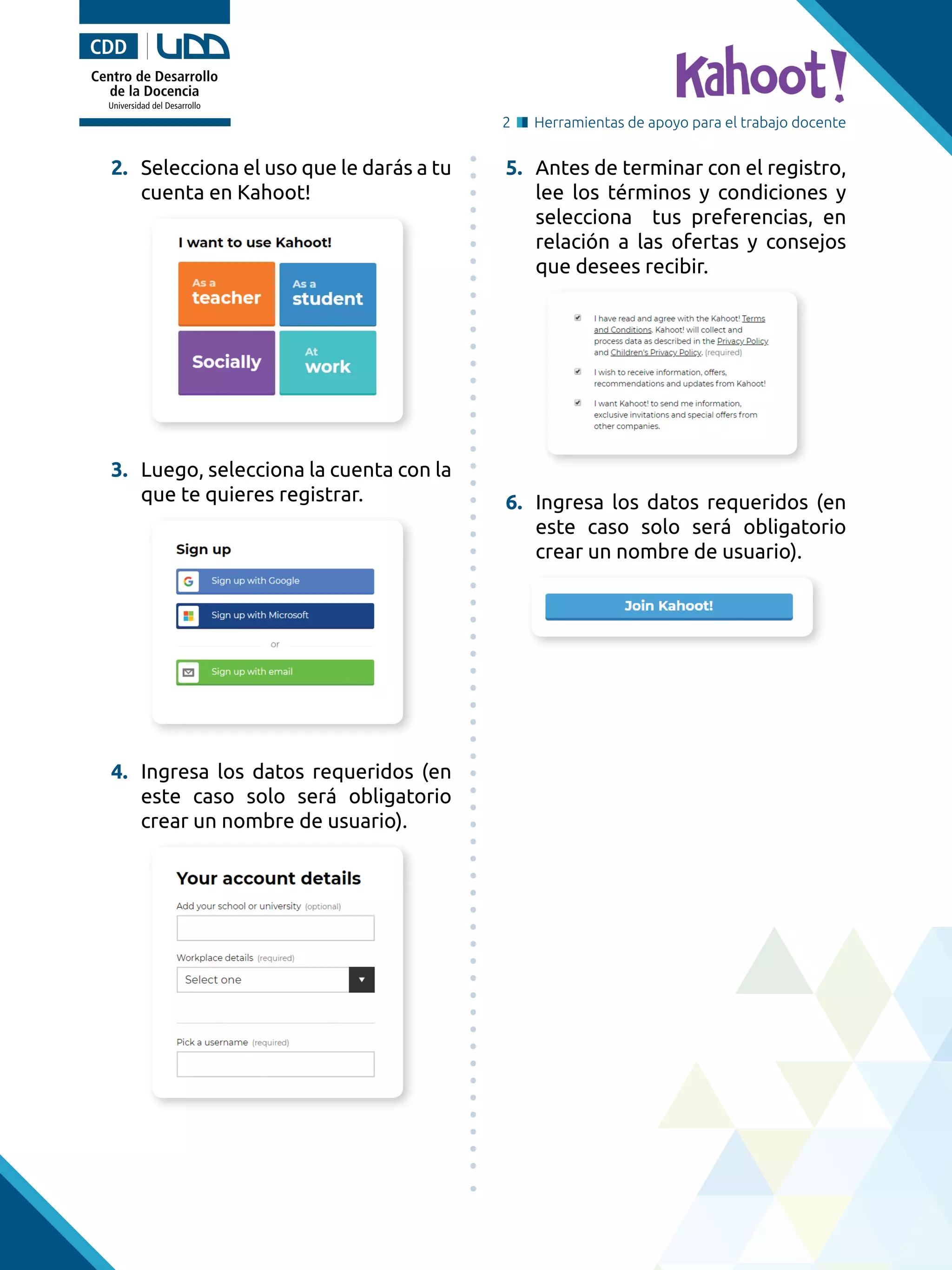 CDD UDD
Centro de Desarrollo de la Docencia
Universidad del Desarrollo

Kahoot!

2 Herramientas de apoyo para el trabajo docente

2. Selecciona el uso que le darás a tu cuenta en Kahoot!

I want to use Kahoot!

As a teacher

As a student

Socially

At work

3. Luego, selecciona la cuenta con la que te quieres registrar.

Sign up

Sign up with Google

Sign up with Microsoft

or

Sign up with email

4. Ingresa los datos requeridos (en este caso solo será obligatorio crear un nombre de usuario).

Your account details

Add your school or university (optional)

Workplace details (required)

Select one

Pick a username (required)

5. Antes de terminar con el registro, lee los términos y condiciones y selecciona tus preferencias, en relación a las ofertas y consejos que desees recibir.

I have read and agree with the Kahoot! Terms and Conditions. Kahoot! will collect and process data as described in the Privacy Policy and Children's Privacy Policy. (required)

I wish to receive information, offers, recommendations and updates from Kahoot!

I want Kahoot! to send me information, exclusive invitations and special offers from other companies.

6. Ingresa los datos requeridos (en este caso solo será obligatorio crear un nombre de usuario).

Join Kahoot!